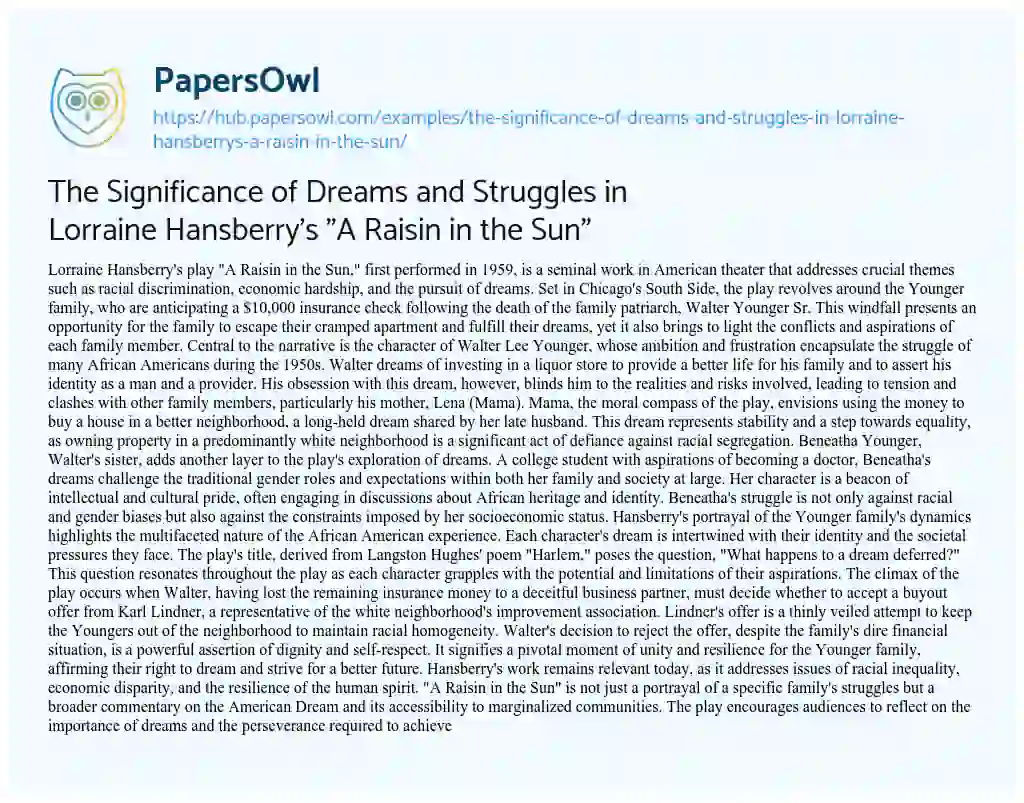 PapersOwl

https://hub.papersowl.com/examples/the-significance-of-dreams-and-struggles-in-lorraine-hansberrys-a-raisin-in-the-sun/

The Significance of Dreams and Struggles in Lorraine Hansberry's "A Raisin in the Sun"

Lorraine Hansberry's play "A Raisin in the Sun," first performed in 1959, is a seminal work in American theater that addresses crucial themes such as racial discrimination, economic hardship, and the pursuit of dreams. Set in Chicago's South Side, the play revolves around the Younger family, who are anticipating a $10,000 insurance check following the death of the family patriarch, Walter Younger Sr. This windfall presents an opportunity for the family to escape their cramped apartment and fulfill their dreams, yet it also brings to light the conflicts and aspirations of each family member. Central to the narrative is the character of Walter Lee Younger, whose ambition and frustration encapsulate the struggle of many African Americans during the 1950s. Walter dreams of investing in a liquor store to provide a better life for his family and to assert his identity as a man and a provider. His obsession with this dream, however, blinds him to the realities and risks involved, leading to tension and clashes with other family members, particularly his mother, Lena (Mama). Mama, the moral compass of the play, envisions using the money to buy a house in a better neighborhood, a long-held dream shared by her late husband. This dream represents stability and a step towards equality, as owning property in a predominantly white neighborhood is a significant act of defiance against racial segregation. Beneatha Younger, Walter's sister, adds another layer to the play's exploration of dreams. A college student with aspirations of becoming a doctor, Beneatha's dreams challenge the traditional gender roles and expectations within both her family and society at large. Her character is a beacon of intellectual and cultural pride, often engaging in discussions about African heritage and identity. Beneatha's struggle is not only against racial and gender biases but also against the constraints imposed by her socioeconomic status. Hansberry's portrayal of the Younger family's dynamics highlights the multifaceted nature of the African American experience. Each character's dream is intertwined with their identity and the societal pressures they face. The play's title, derived from Langston Hughes' poem "Harlem," poses the question, "What happens to a dream deferred?" This question resonates throughout the play as each character grapples with the potential and limitations of their aspirations. The climax of the play occurs when Walter, having lost the remaining insurance money to a deceitful business partner, must decide whether to accept a buyout offer from Karl Lindner, a representative of the white neighborhood's improvement association. Lindner's offer is a thinly veiled attempt to keep the Youngers out of the neighborhood to maintain racial homogeneity. Walter's decision to reject the offer, despite the family's dire financial situation, is a powerful assertion of dignity and self-respect. It signifies a pivotal moment of unity and resilience for the Younger family, affirming their right to dream and strive for a better future. Hansberry's work remains relevant today, as it addresses issues of racial inequality, economic disparity, and the resilience of the human spirit. "A Raisin in the Sun" is not just a portrayal of a specific family's struggles but a broader commentary on the American Dream and its accessibility to marginalized communities. The play encourages audiences to reflect on the importance of dreams and the perseverance required to achieve